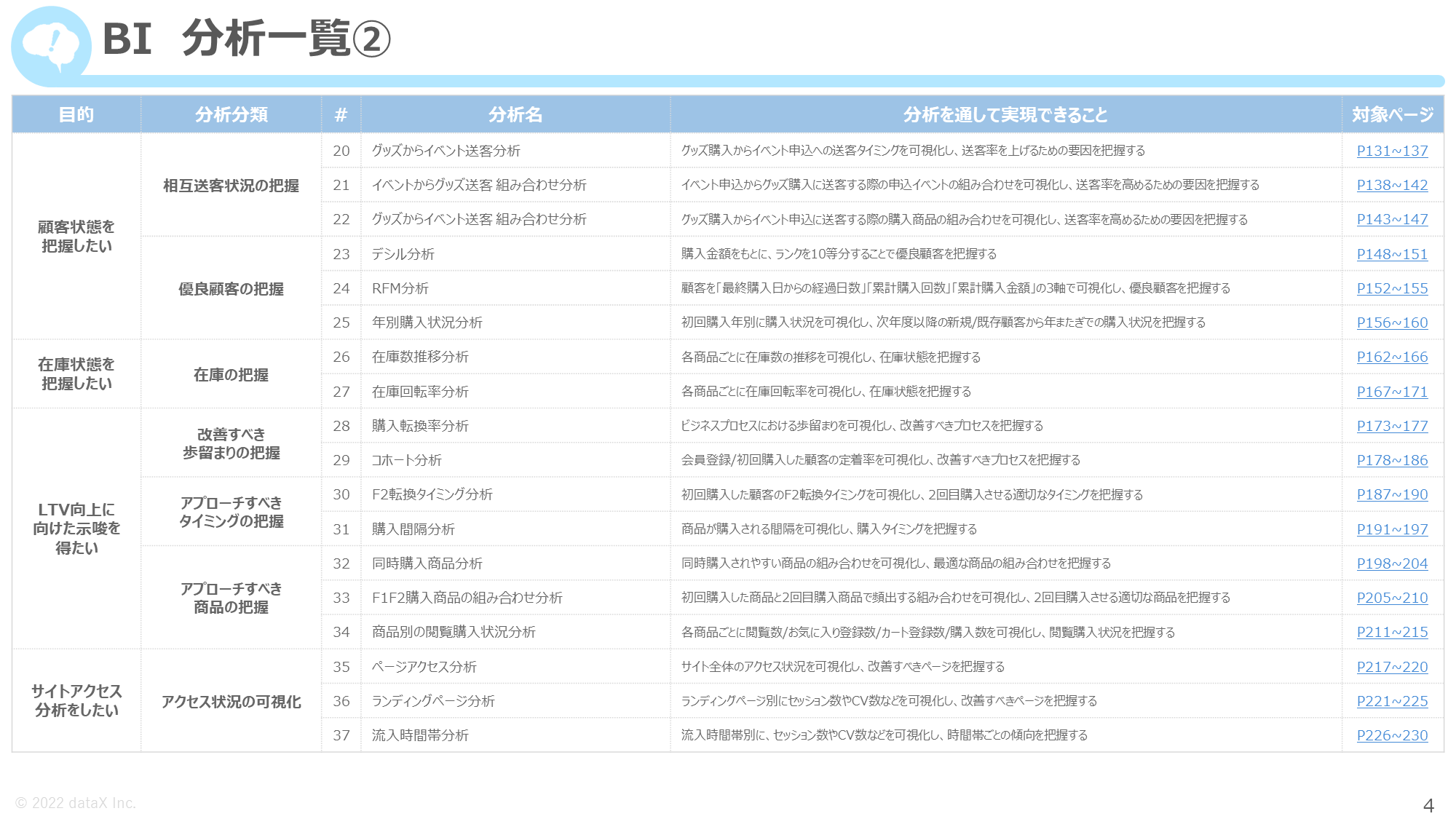 BI 分析一覧②

| 目的 | 分析分類 | # | 分析名 | 分析を通して実現できること | 対象ページ |
|---|---|---|---|---|---|
| 顧客状態を把握したい | 相互送客状況の把握 | 20 | グッズからイベント送客分析 | グッズ購入からイベント申込への送客タイミングを可視化し、送客率を上げるための要因を把握する | P131~137 |
| | | 21 | イベントからグッズ送客 組み合わせ分析 | イベント申込からグッズ購入に送客する際の申込イベントの組み合わせを可視化し、送客率を高めるための要因を把握する | P138~142 |
| | | 22 | グッズからイベント送客 組み合わせ分析 | グッズ購入からイベント申込に送客する際の購入商品の組み合わせを可視化し、送客率を高めるための要因を把握する | P143~147 |
| | 優良顧客の把握 | 23 | デシル分析 | 購入金額をもとに、ランクを10等分することで優良顧客を把握する | P148~151 |
| | | 24 | RFM分析 | 顧客を「最終購入日からの経過日数」「累計購入回数」「累計購入金額」の3軸で可視化し、優良顧客を把握する | P152~155 |
| | | 25 | 年別購入状況分析 | 初回購入年別に購入状況を可視化し、次年度以降の新規/既存顧客から年またぎでの購入状況を把握する | P156~160 |
| 在庫状態を把握したい | 在庫の把握 | 26 | 在庫数推移分析 | 各商品ごとに在庫数の推移を可視化し、在庫状態を把握する | P162~166 |
| | | 27 | 在庫回転率分析 | 各商品ごとに在庫回転率を可視化し、在庫状態を把握する | P167~171 |
| LTV向上に向けた示唆を得たい | 改善すべき歩留まりの把握 | 28 | 購入転換率分析 | ビジネスプロセスにおける歩留まりを可視化し、改善すべきプロセスを把握する | P173~177 |
| | | 29 | コホート分析 | 会員登録/初回購入した顧客の定着率を可視化し、改善すべきプロセスを把握する | P178~186 |
| | アプローチすべきタイミングの把握 | 30 | F2転換タイミング分析 | 初回購入した顧客のF2転換タイミングを可視化し、2回目購入させる適切なタイミングを把握する | P187~190 |
| | | 31 | 購入間隔分析 | 商品が購入される間隔を可視化し、購入タイミングを把握する | P191~197 |
| | アプローチすべき商品の把握 | 32 | 同時購入商品分析 | 同時購入されやすい商品の組み合わせを可視化し、最適な商品の組み合わせを把握する | P198~204 |
| | | 33 | F1F2購入商品の組み合わせ分析 | 初回購入した商品と2回目購入商品で頻出する組み合わせを可視化し、2回目購入させる適切な商品を把握する | P205~210 |
| | | 34 | 商品別の閲覧購入状況分析 | 各商品ごとに閲覧数/お気に入り登録数/カート登録数/購入数を可視化し、閲覧購入状況を把握する | P211~215 |
| サイトアクセス分析をしたい | アクセス状況の可視化 | 35 | ページアクセス分析 | サイト全体のアクセス状況を可視化し、改善すべきページを把握する | P217~220 |
| | | 36 | ランディングページ分析 | ランディングページ別にセッション数やCV数などを可視化し、改善すべきページを把握する | P221~225 |
| | | 37 | 流入時間帯分析 | 流入時間帯別に、セッション数やCV数などを可視化し、時間帯ごとの傾向を把握する | P226~230 |

© 2022 dataX Inc.

4